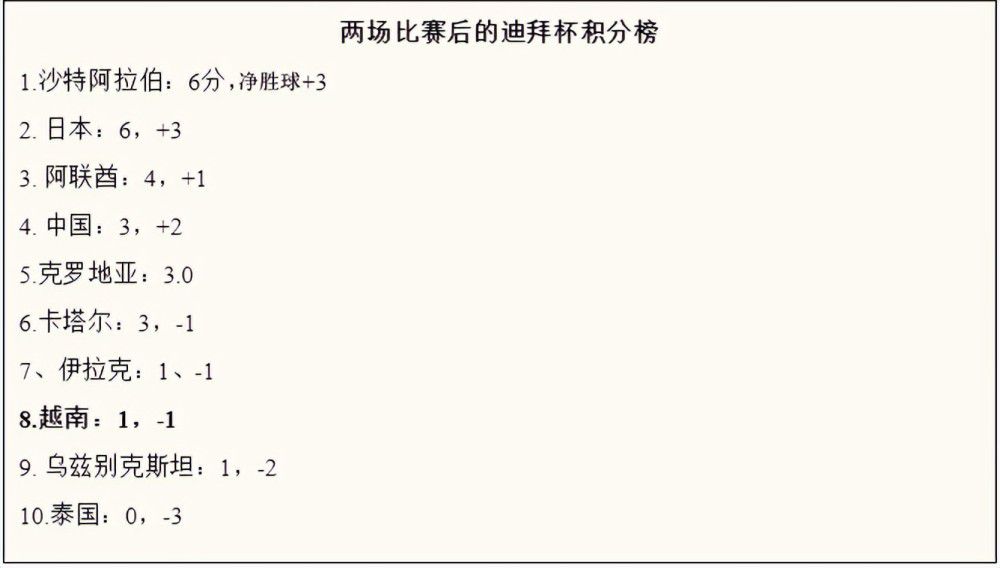 两场比赛后的迪拜杯积分榜

1.沙特阿拉伯：6分，净胜球+3

2. 日本：6，+3

3. 阿联酋：4，+1

4. 中国：3，+2

5.克罗地亚：3.0

6.卡塔尔：3，-1

7、伊拉克：1、-1

8.越南：1，-1

9. 乌兹别克斯坦：1，-2

10.泰国：0，-3